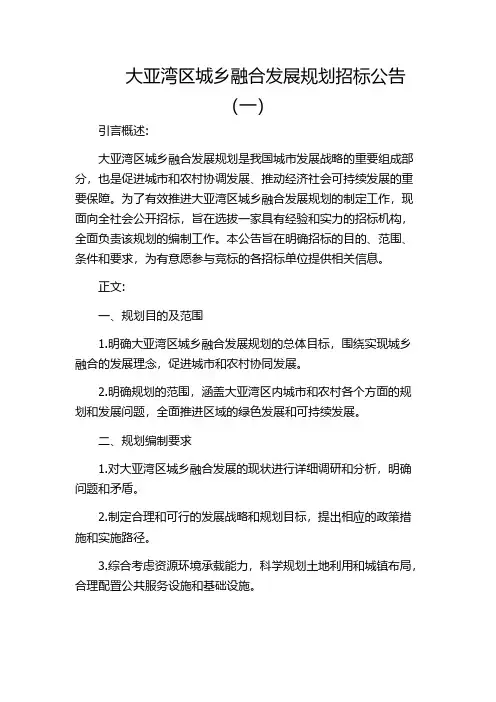 大亚湾区城乡融合发展规划招标公告（一）

引言概述：

大亚湾区城乡融合发展规划是我国城市发展战略的重要组成部分，也是促进城市和农村协调发展、推动经济社会可持续发展的重要保障。为了有效推进大亚湾区城乡融合发展规划的制定工作，现面向全社会公开招标，旨在选拔一家具有经验和实力的招标机构，全面负责该规划的编制工作。本公告旨在明确招标的目的、范围、条件和要求，为有意愿参与竞标的各招标单位提供相关信息。

正文：

一、规划目的及范围

1.明确大亚湾区城乡融合发展规划的总体目标，围绕实现城乡融合的发展理念，促进城市和农村协同发展。

2.明确规划的范围，涵盖大亚湾区内城市和农村各个方面的规划和发展问题，全面推进区域的绿色发展和可持续发展。

二、规划编制要求

1.对大亚湾区城乡融合发展的现状进行详细调研和分析，明确问题和矛盾。

2.制定合理和可行的发展战略和规划目标，提出相应的政策措施和实施路径。

3.综合考虑资源环境承载能力，科学规划土地利用和城镇布局，合理配置公共服务设施和基础设施。